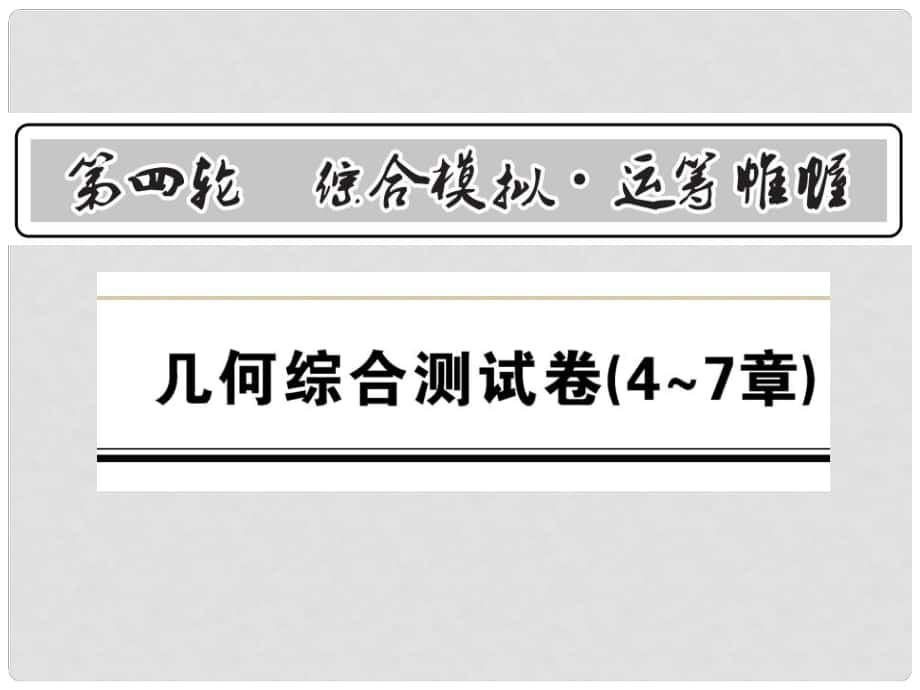 第四轮　综合模拟·运筹帷幄

几何综合测试卷(4~7章)